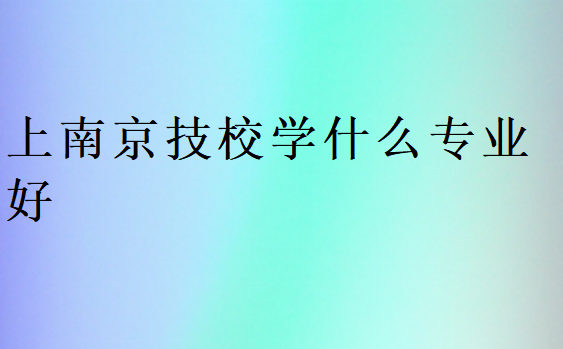 上南京技校学什么专业好